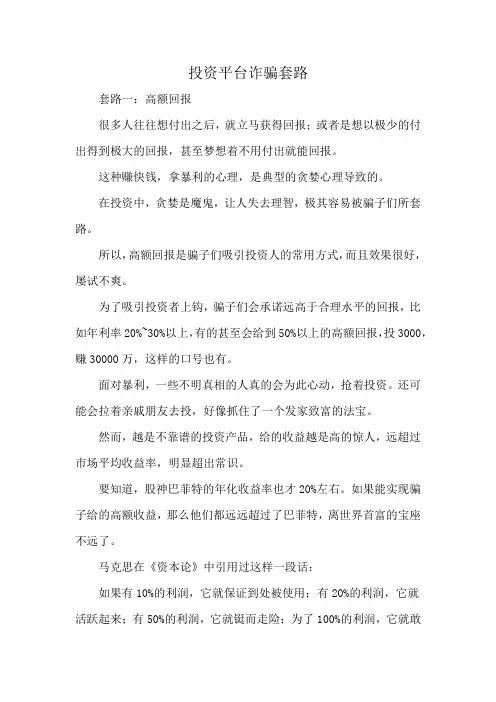 投资平台诈骗套路

套路一：高额回报

很多人往往想付出之后，就立马获得回报；或者是想以极少的付出得到极大的回报，甚至梦想着不用付出就能回报。

这种赚快钱，拿暴利的心理，是典型的贪婪心理导致的。

在投资中，贪婪是魔鬼，让人失去理智，极其容易被骗子们所套路。

所以，高额回报是骗子们吸引投资人的常用方式，而且效果很好，屡试不爽。

为了吸引投资者上钩，骗子们会承诺远高于合理水平的回报，比如年利率 20%~30%以上，有的甚至会给到 50%以上的高额回报，投 3000，赚 30000 万，这样的口号也有。

面对暴利，一些不明真相的人真的会为此心动，抢着投资。还可能会拉着亲戚朋友去投，好像抓住了一个发家致富的法宝。

然而，越是不靠谱的投资产品，给的收益越是高的惊人，远超过市场平均收益率，明显超出常识。

要知道，股神巴菲特的年化收益率也才 20%左右。如果能实现骗子给的高额收益，那么他们都远远超过了巴菲特，离世界首富的宝座不远了。

马克思在《资本论》中引用过这样一段话：

如果有 10%的利润，它就保证到处被使用；有 20%的利润，它就活跃起来；有 50%的利润，它就铤而走险；为了 100%的利润，它就敢